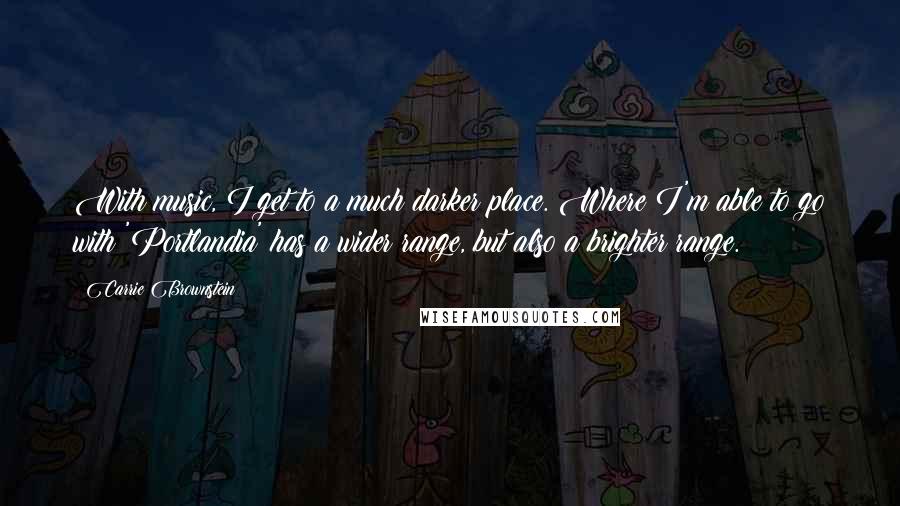 With music, I get to a much darker place. Where I'm able to go with 'Portlandia' has a wider range, but also a brighter range.

Carrie Brownstein

WISEFAMOUSQUOTES.COM